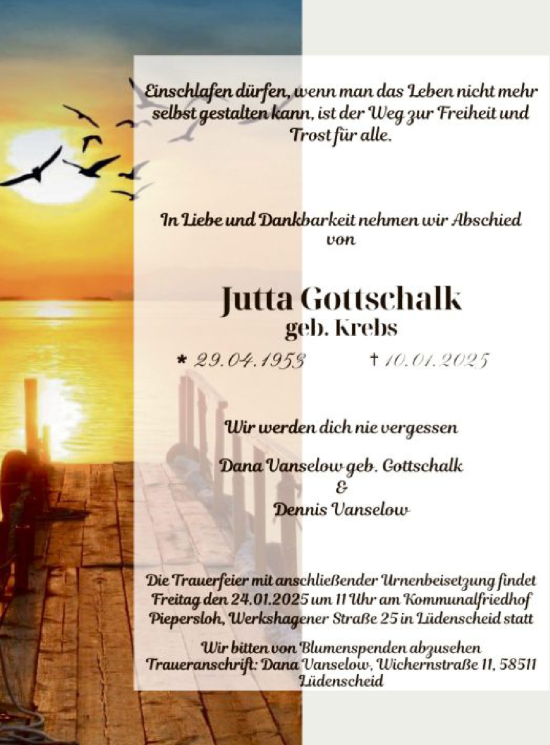 Einschlafen dürfen, wenn man das Leben nicht mehr selbst gestalten kann, ist der Weg zur Freiheit und Trost für alle.

In Liebe und Dankbarkeit nehmen wir Abschied von

Jutta Gottschalk
geb. Krebs

* 29.04.1953 † 10.01.2025

Wir werden dich nie vergessen

Dana Vanselow geb. Gottschalk
&
Dennis Vanselow

Die Trauerfeier mit anschließender Urnenbeisetzung findet Freitag den 24.01.2025 um 11 Uhr am Kommunalfriedhof Piepersloh, Werkshagener Straße 25 in Lüdenscheid statt

Wir bitten von Blumenspenden abzusehen
Traueranschrift: Dana Vanselow, Wichernstraße 11, 58511 Lüdenscheid